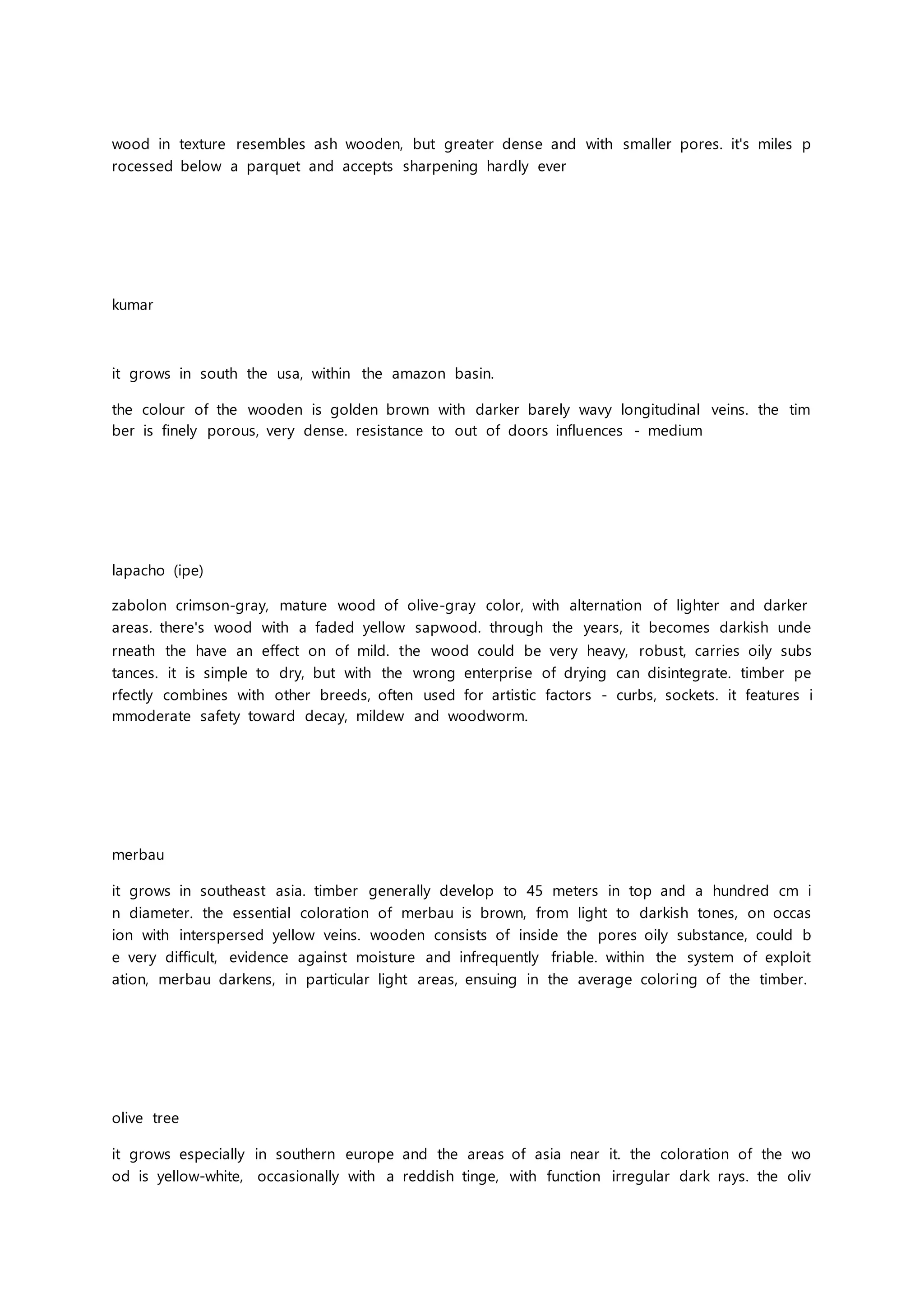 wood in texture resembles ash wooden, but greater dense and with smaller pores. it's miles processed below a parquet and accepts sharpening hardly ever

kumar

it grows in south the usa, within the amazon basin.

the colour of the wooden is golden brown with darker barely wavy longitudinal veins. the timber is finely porous, very dense. resistance to out of doors influences - medium

lapacho (ipe)

zabolon crimson-gray, mature wood of olive-gray color, with alternation of lighter and darker areas. there's wood with a faded yellow sapwood. through the years, it becomes darkish underneath the have an effect on of mild. the wood could be very heavy, robust, carries oily substances. it is simple to dry, but with the wrong enterprise of drying can disintegrate. timber perfectly combines with other breeds, often used for artistic factors - curbs, sockets. it features immoderate safety toward decay, mildew and woodworm.

merbau

it grows in southeast asia. timber generally develop to 45 meters in top and a hundred cm in diameter. the essential coloration of merbau is brown, from light to darkish tones, on occasion with interspersed yellow veins. wooden consists of inside the pores oily substance, could be very difficult, evidence against moisture and infrequently friable. within the system of exploitation, merbau darkens, in particular light areas, ensuing in the average coloring of the timber.

olive tree

it grows especially in southern europe and the areas of asia near it. the coloration of the wood is yellow-white, occasionally with a reddish tinge, with function irregular dark rays. the oliv